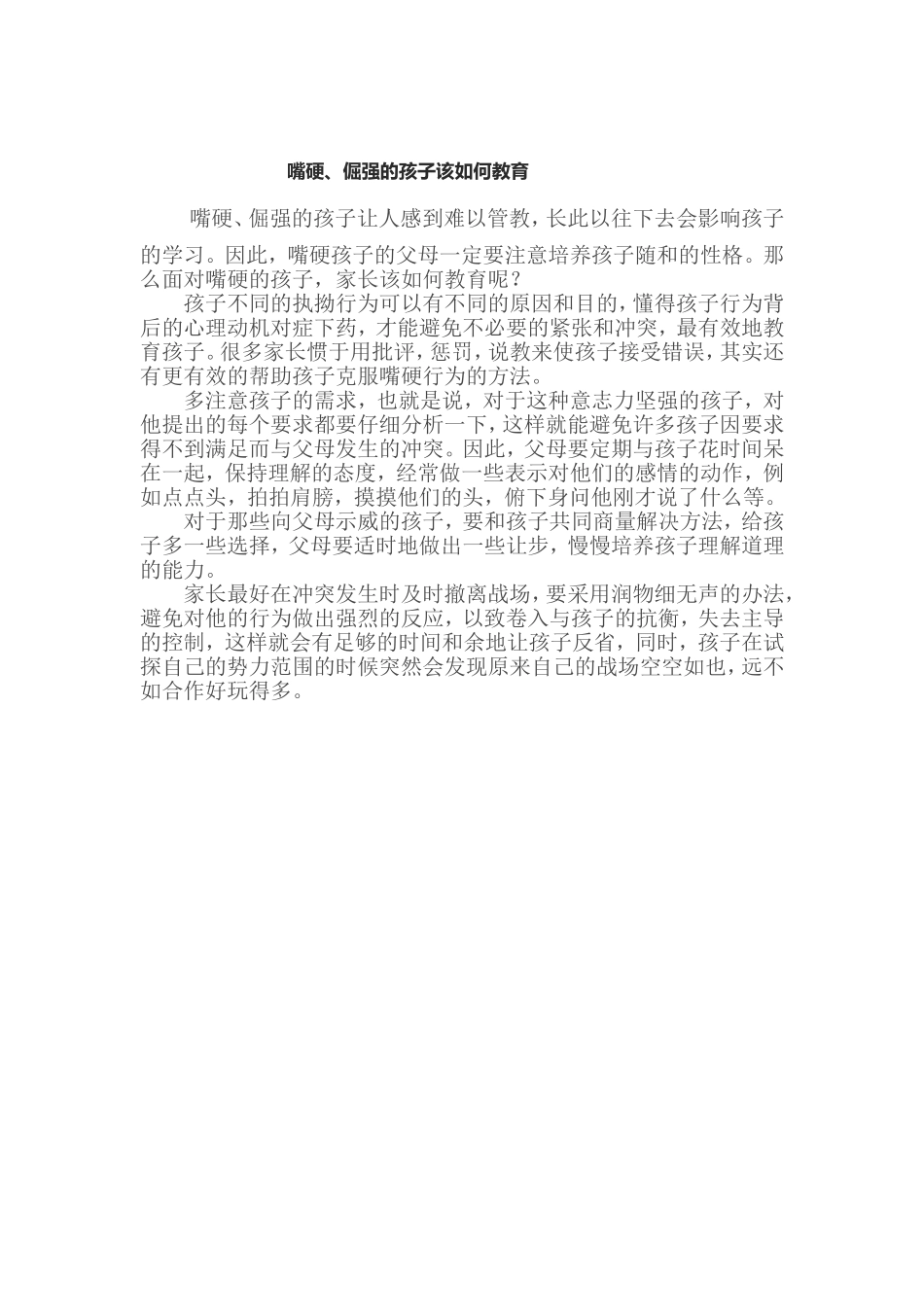 嘴硬、倔强的孩子该如何教育

嘴硬、倔强的孩子让人感到难以管教，长此以往下去会影响孩子的学习。因此，嘴硬孩子的父母一定要注意培养孩子随和的性格。那么面对嘴硬的孩子，家长该如何教育呢？

孩子不同的执拗行为可以有不同的原因和目的，懂得孩子行为背后的心理动机对症下药，才能避免不必要的紧张和冲突，最有效地教育孩子。很多家长惯于用批评，惩罚，说教来使孩子接受错误，其实还有更有效的帮助孩子克服嘴硬行为的方法。

多注意孩子的需求，也就是说，对于这种意志力坚强的孩子，对他提出的每个要求都要仔细分析一下，这样就能避免许多孩子因要求得不到满足而与父母发生的冲突。因此，父母要定期与孩子花时间呆在一起，保持理解的态度，经常做一些表示对他们的感情的动作，例如点点头，拍拍肩膀，摸摸他们的头，俯下身问他刚才说了什么等。

对于那些向父母示威的孩子，要和孩子共同商量解决方法，给孩子多一些选择，父母要适时地做出一些让步，慢慢培养孩子理解道理的能力。

家长最好在冲突发生时及时撤离战场，要采用润物细无声的办法，避免对他的行为做出强烈的反应，以致卷入与孩子的抗衡，失去主导的控制，这样就会有足够的时间和余地让孩子反省，同时，孩子在试探自己的势力范围的时候突然会发现原来自己的战场空空如也，远不如合作好玩得多。